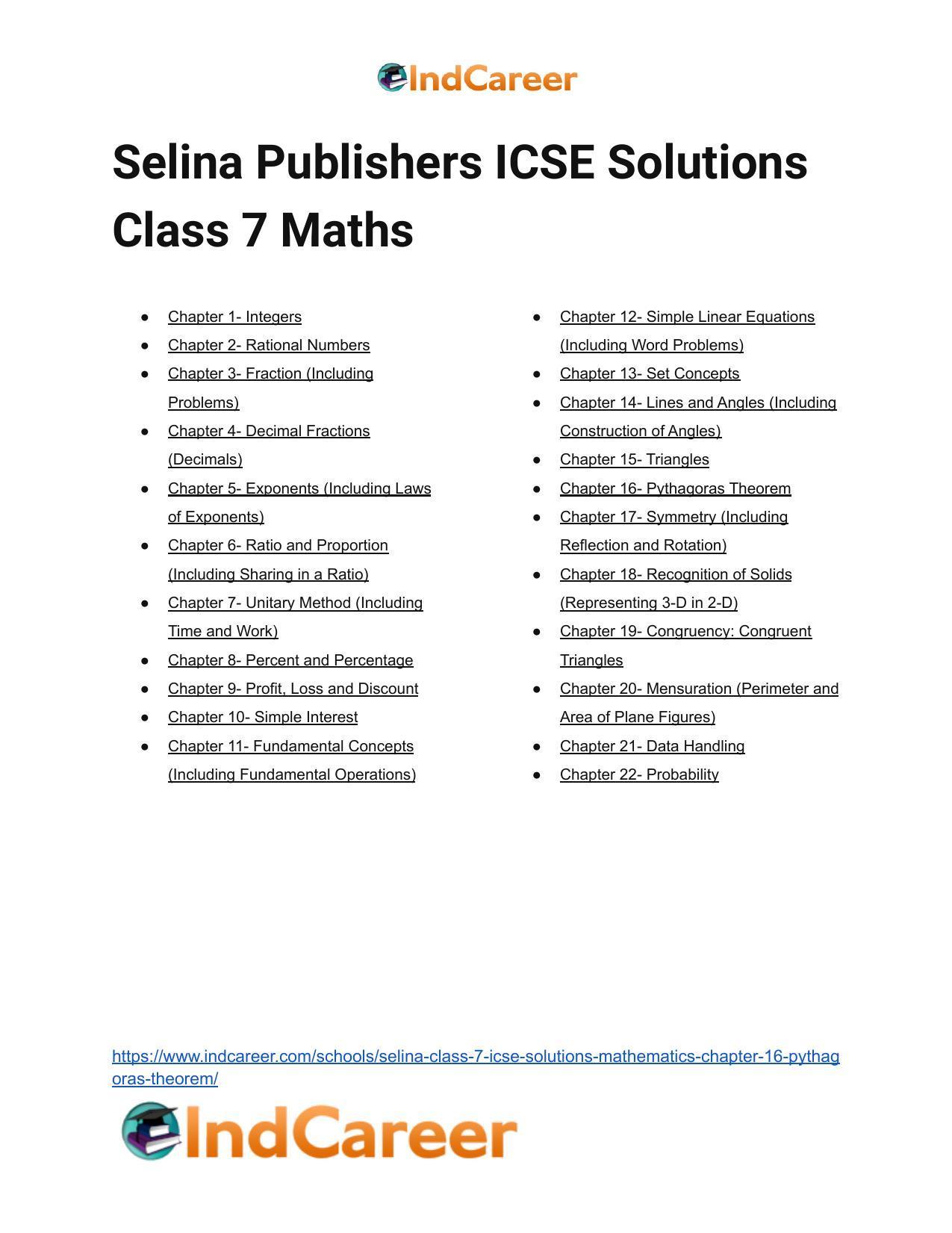 IndCareer

Selina Publishers ICSE Solutions Class 7 Maths

- Chapter 1- Integers
- Chapter 2- Rational Numbers
- Chapter 3- Fraction (Including Problems)
- Chapter 4- Decimal Fractions (Decimals)
- Chapter 5- Exponents (Including Laws of Exponents)
- Chapter 6- Ratio and Proportion (Including Sharing in a Ratio)
- Chapter 7- Unitary Method (Including Time and Work)
- Chapter 8- Percent and Percentage
- Chapter 9- Profit, Loss and Discount
- Chapter 10- Simple Interest
- Chapter 11- Fundamental Concepts (Including Fundamental Operations)

- Chapter 12- Simple Linear Equations (Including Word Problems)
- Chapter 13- Set Concepts
- Chapter 14- Lines and Angles (Including Construction of Angles)
- Chapter 15- Triangles
- Chapter 16- Pythagoras Theorem
- Chapter 17- Symmetry (Including Reflection and Rotation)
- Chapter 18- Recognition of Solids (Representing 3-D in 2-D)
- Chapter 19- Congruency: Congruent Triangles
- Chapter 20- Mensuration (Perimeter and Area of Plane Figures)
- Chapter 21- Data Handling
- Chapter 22- Probability

https://www.indcareer.com/schools/selina-class-7-icse-solutions-mathematics-chapter-16-pythagoras-theorem/

IndCareer